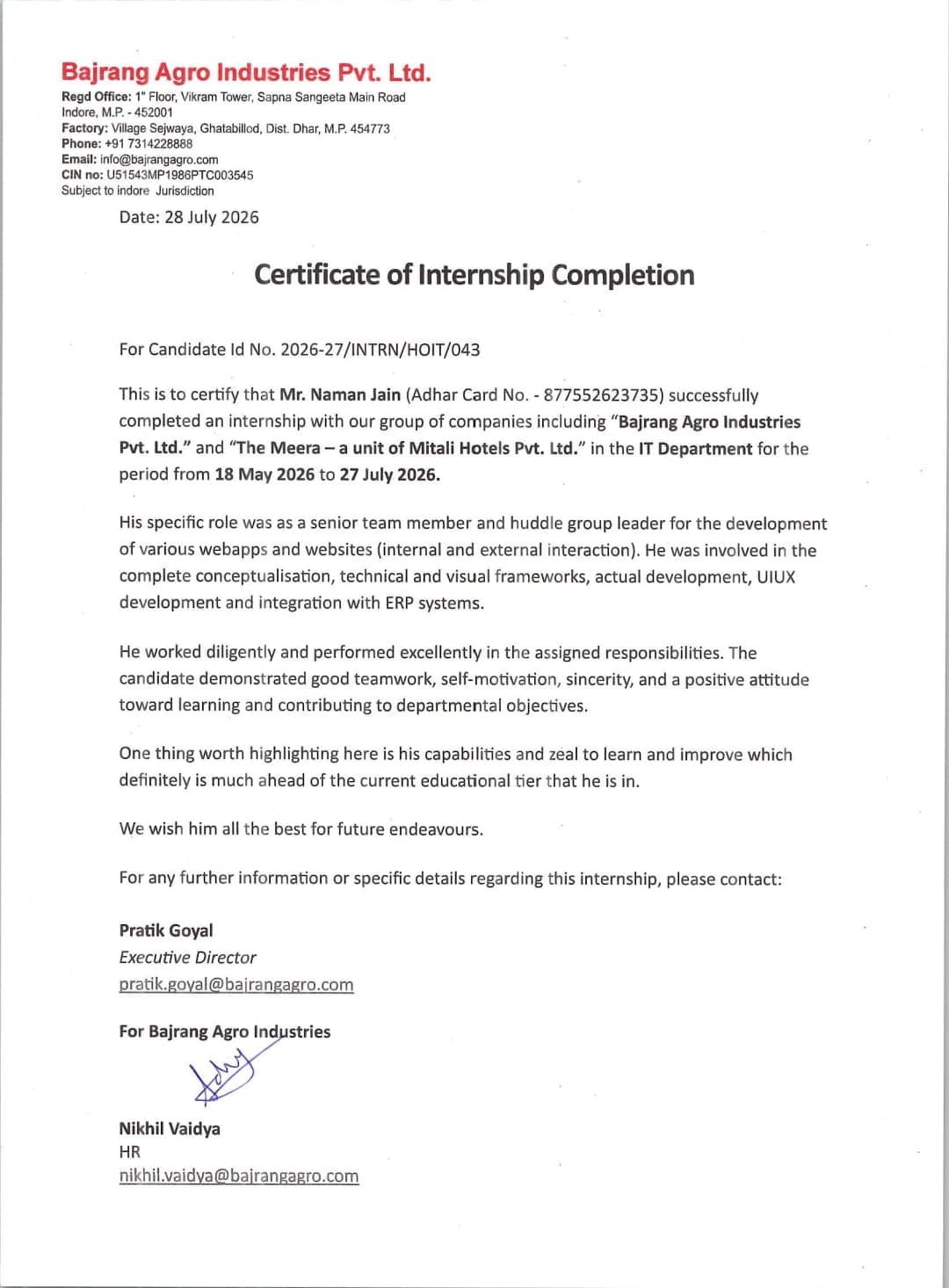 Bajrang Agro Industries Pvt. Ltd.
Regd Office: 1" Floor, Vikram Tower, Sapna Sangeeta Main Road
Indore, M.P. - 452001
Factory: Village Sejwaya, Ghatabillod, Dist. Dhar, M.P. 454773
Phone: +91 7314228888
Email: info@bajrangagro.com
CIN no: U51543MP1986PTC003545
Subject to indore Jurisdiction

Date: 28 July 2026

Certificate of Internship Completion

For Candidate Id No. 2026-27/INTRN/HOIT/043

This is to certify that Mr. Naman Jain (Adhar Card No. - 877552623735) successfully completed an internship with our group of companies including "Bajrang Agro Industries Pvt. Ltd." and "The Meera – a unit of Mitali Hotels Pvt. Ltd." in the IT Department for the period from 18 May 2026 to 27 July 2026.

His specific role was as a senior team member and huddle group leader for the development of various webapps and websites (internal and external interaction). He was involved in the complete conceptualisation, technical and visual frameworks, actual development, UIUX development and integration with ERP systems.

He worked diligently and performed excellently in the assigned responsibilities. The candidate demonstrated good teamwork, self-motivation, sincerity, and a positive attitude toward learning and contributing to departmental objectives.

One thing worth highlighting here is his capabilities and zeal to learn and improve which definitely is much ahead of the current educational tier that he is in.

We wish him all the best for future endeavours.

For any further information or specific details regarding this internship, please contact:

Pratik Goyal
Executive Director
pratik.goyal@bajrangagro.com

For Bajrang Agro Industries

Nikhil Vaidya
HR
nikhil.vaidya@bajrangagro.com